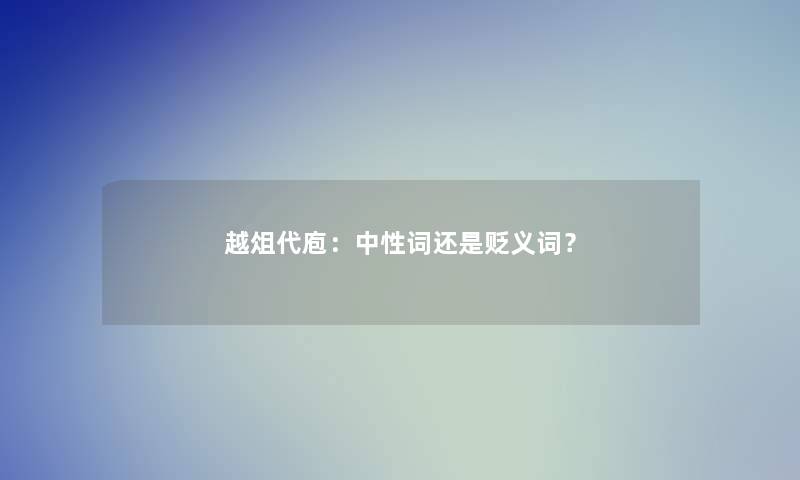 越俎代庖：中性词还是贬义词？